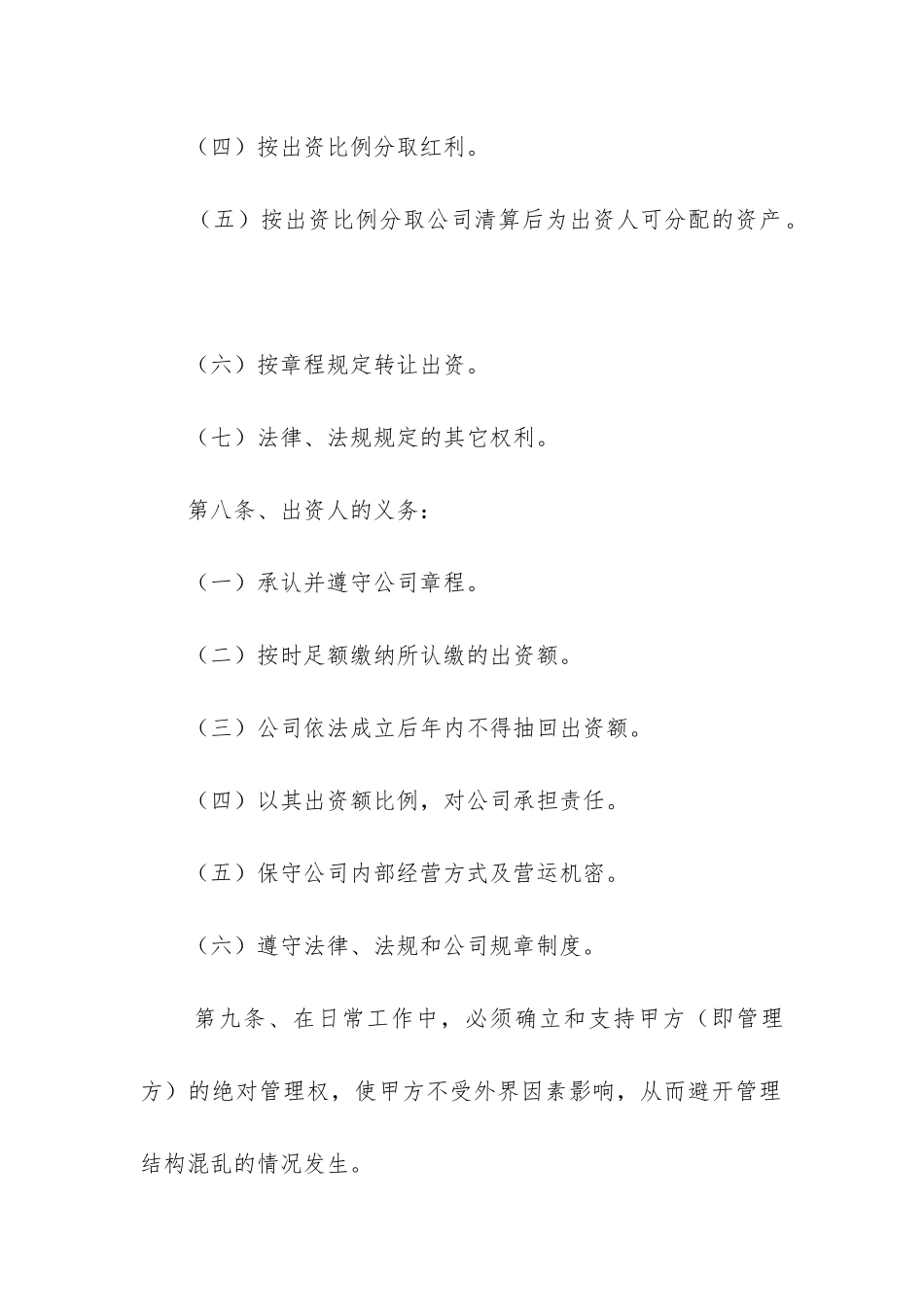 （四）按出资比例分取红利。

（五）按出资比例分取公司清算后为出资人可分配的资产。

（六）按章程规定转让出资。

（七）法律、法规规定的其它权利。

第八条、出资人的义务：

（一）承认并遵守公司章程。

（二）按时足额缴纳所认缴的出资额。

（三）公司依法成立后年内不得抽回出资额。

（四）以其出资额比例，对公司承担责任。

（五）保守公司内部经营方式及营运机密。

（六）遵守法律、法规和公司规章制度。

第九条、在日常工作中，必须确立和支持甲方（即管理方）的绝对管理权，使甲方不受外界因素影响，从而避开管理结构混乱的情况发生。